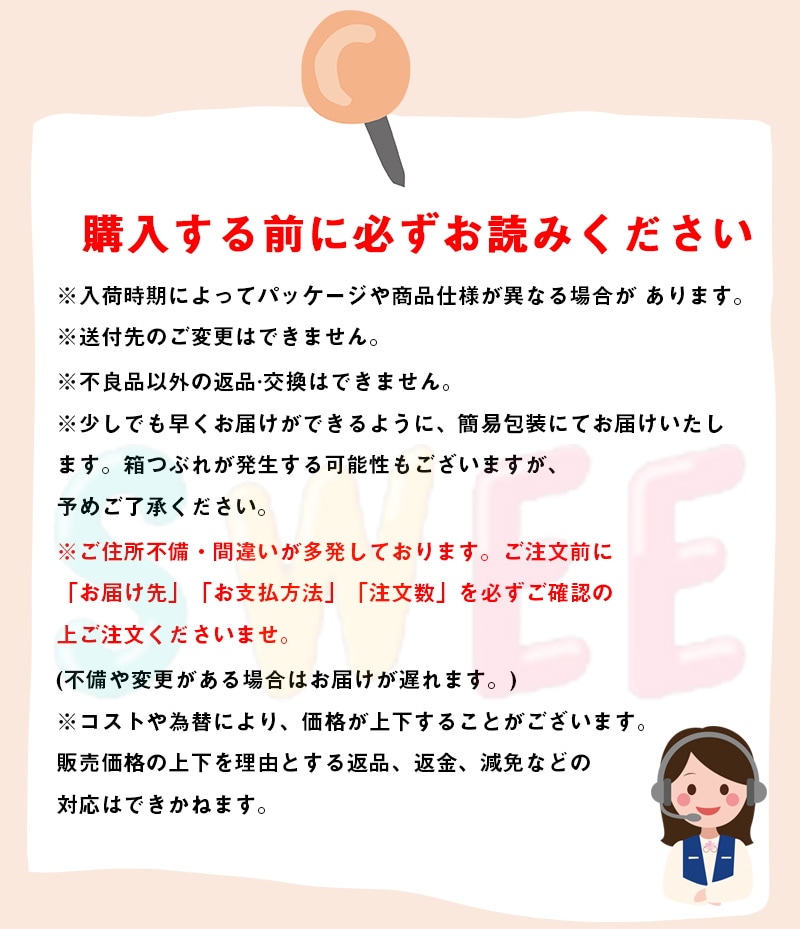 購入する前に必ずお読みください

※入荷時期によってパッケージや商品仕様が異なる場合が あります。

※送付先のご変更はできません。

※不良品以外の返品·交換はできません。

※少しでも早くお届けができるように、簡易包装にてお届けいたします。箱つぶれが発生する可能性もございますが、予めご了承ください。

※ご住所不備・間違いが多発しております。ご注文前に「お届け先」「お支払方法」「注文数」を必ずご確認の上ご注文くださいませ。

(不備や変更がある場合はお届けが遅れます。)

※コストや為替により、価格が上下することがございます。販売価格の上下を理由とする返品、返金、減免などの対応はできかねます。

SWEE